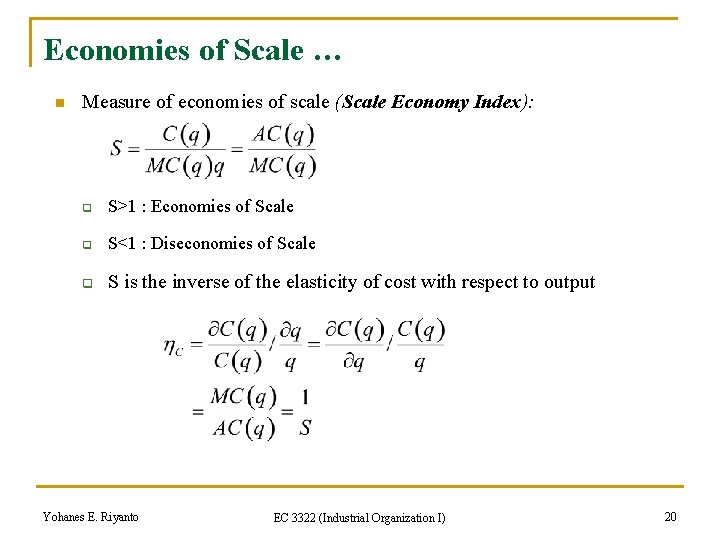 Economies of Scale …

Measure of economies of scale (Scale Economy Index):

$S = \frac{C(q)}{MC(q)q} = \frac{AC(q)}{MC(q)}$

S>1 : Economies of Scale

S<1 : Diseconomies of Scale

S is the inverse of the elasticity of cost with respect to output

$\eta_C = \frac{\partial C(q)}{C(q)} / \frac{\partial q}{q} = \frac{\partial C(q)}{\partial q} / \frac{C(q)}{q}$

$= \frac{MC(q)}{AC(q)} = \frac{1}{S}$

Yohanes E. Riyanto

EC 3322 (Industrial Organization I)

20